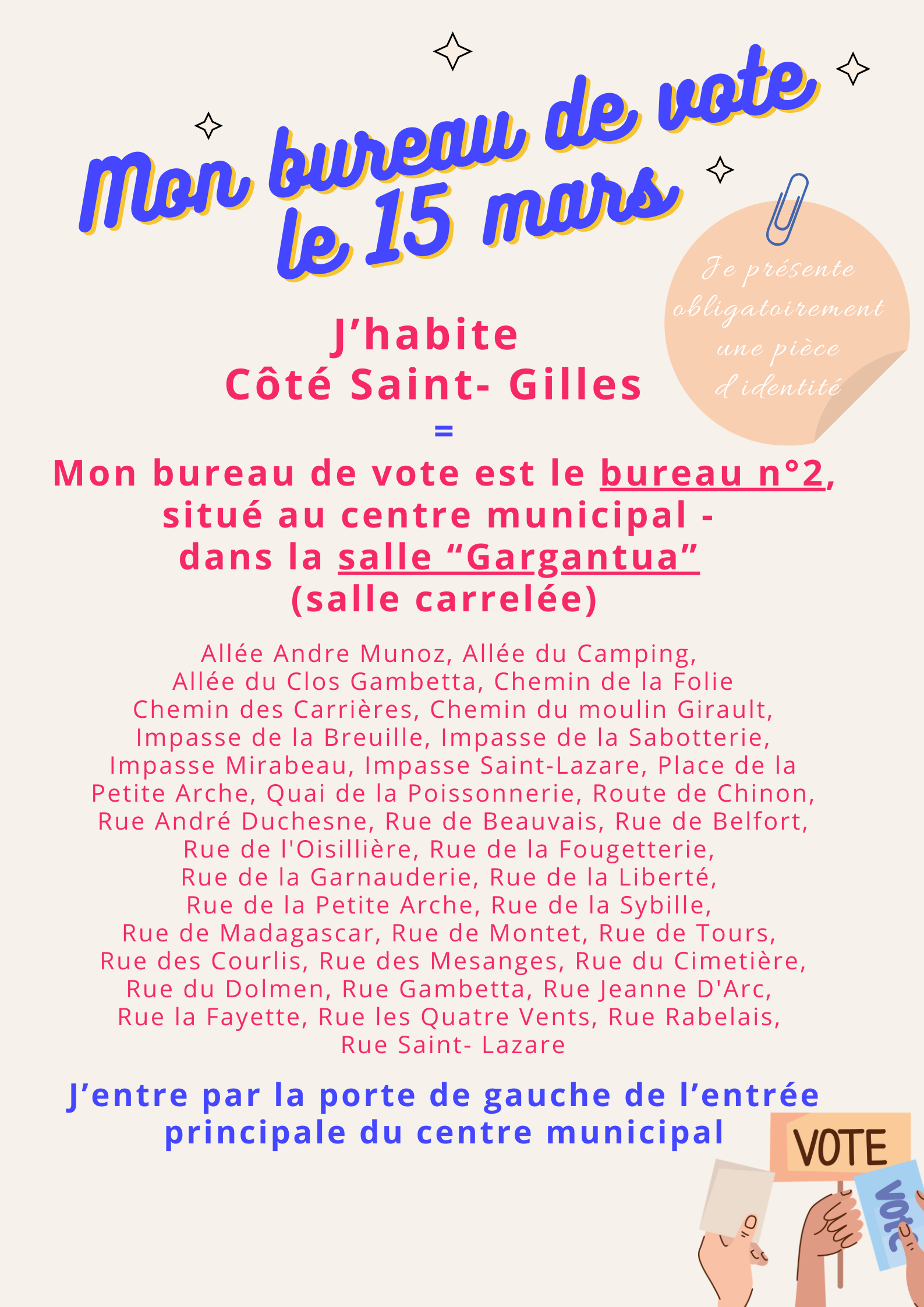 Mon bureau de vote le 15 mars

Je présente obligatoirement une pièce d'identité

J'habite
Côté Saint- Gilles
=
Mon bureau de vote est le bureau n°2, situé au centre municipal - dans la salle "Gargantua" (salle carrelée)

Allée Andre Munoz, Allée du Camping, Allée du Clos Gambetta, Chemin de la Folie Chemin des Carrières, Chemin du moulin Girault, Impasse de la Breuille, Impasse de la Sabotterie, Impasse Mirabeau, Impasse Saint-Lazare, Place de la Petite Arche, Quai de la Poissonnerie, Route de Chinon, Rue André Duchesne, Rue de Beauvais, Rue de Belfort, Rue de l'Oisillière, Rue de la Fougetterie, Rue de la Garnauderie, Rue de la Liberté, Rue de la Petite Arche, Rue de la Sybille, Rue de Madagascar, Rue de Montet, Rue de Tours, Rue des Courlis, Rue des Mesanges, Rue du Cimetière, Rue du Dolmen, Rue Gambetta, Rue Jeanne D'Arc, Rue la Fayette, Rue les Quatre Vents, Rue Rabelais, Rue Saint- Lazare

J'entre par la porte de gauche de l'entrée principale du centre municipal

VOTE

vote